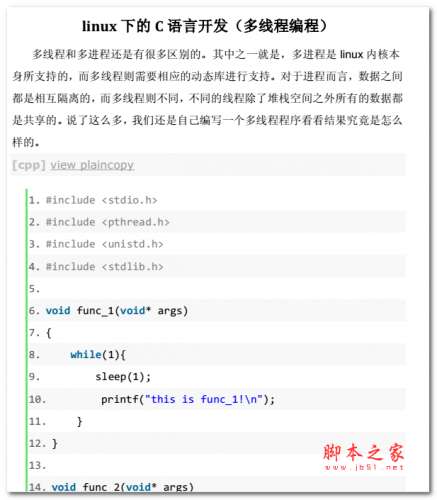 linux 下的 C 语言开发（多线程编程）

多线程和多进程还是有很多区别的。其中之一就是，多进程是 linux 内核本身所支持的，而多线程则需要相应的动态库进行支持。对于进程而言，数据之间都是相互隔离的，而多线程则不同，不同的线程除了堆栈空间之外所有的数据都是共享的。说了这么多，我们还是自己编写一个多线程程序看看结果究竟是怎么样的。

[cpp] view plaincopy

1. #include <stdio.h>
2. #include <pthread.h>
3. #include <unistd.h>
4. #include <stdlib.h>
5.
6. void func_1(void* args)
7. {
8.     while(1){
9.         sleep(1);
10.         printf("this is func_1!\n");
11.     }
12. }
13.
14. void func_2(void* args)

脚本之家
www.jb51.net